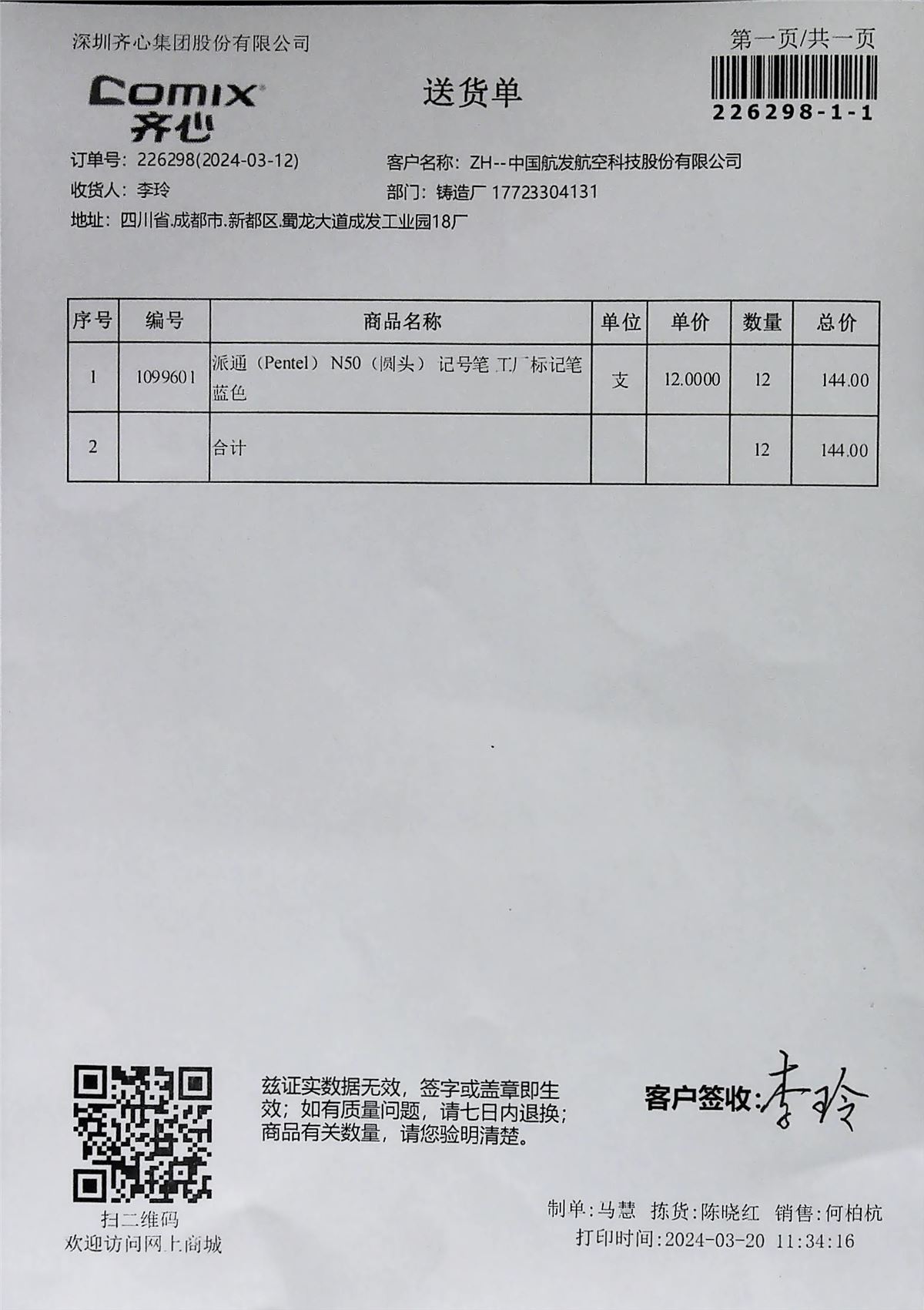 深圳齐心集团股份有限公司

第一页/共一页

Comix
齐心

送货单

226298-1-1

订单号：226298(2024-03-12)
客户名称：ZH--中国航发航空科技股份有限公司
收货人：李玲
部门：铸造厂 17723304131
地址：四川省.成都市.新都区.蜀龙大道成发工业园18厂

| 序号 | 编号 | 商品名称 | 单位 | 单价 | 数量 | 总价 |
|---|---|---|---|---|---|---|
| 1 | 1099601 | 派通（Pentel）N50（圆头）记号笔 工厂标记笔 蓝色 | 支 | 12.0000 | 12 | 144.00 |
| 2 | | 合计 | | | 12 | 144.00 |

扫二维码
欢迎访问网上商城

兹证实数据无效，签字或盖章即生效；如有质量问题，请七日内退换；商品有关数量，请您验明清楚。

客户签收：李玲

制单：马慧 拣货：陈晓红 销售：何柏杭
打印时间：2024-03-20 11:34:16